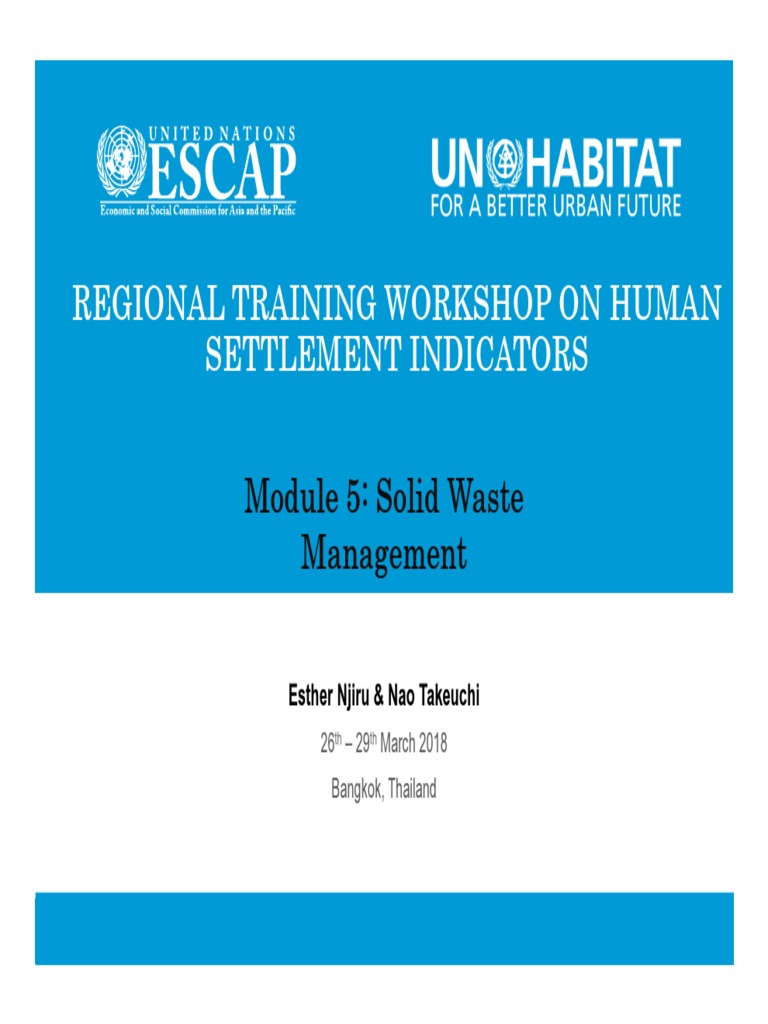 UNITED NATIONS
ESCAP
Economic and Social Commission for Asia and the Pacific

UN HABITAT
FOR A BETTER URBAN FUTURE

REGIONAL TRAINING WORKSHOP ON HUMAN SETTLEMENT INDICATORS

Module 5: Solid Waste Management

Esther Njiru & Nao Takeuchi

26$^{th}$ – 29$^{th}$ March 2018

Bangkok, Thailand